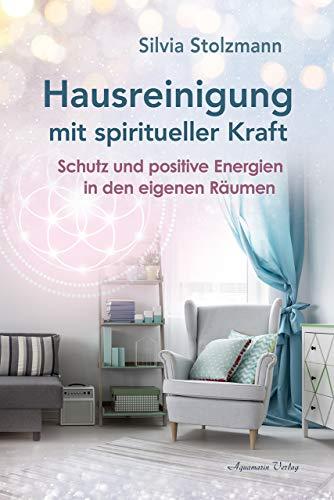 Silvia Stolzmann

Hausreinigung mit spiritueller Kraft

Schutz und positive Energien in den eigenen Räumen

Aquamarin Verlag